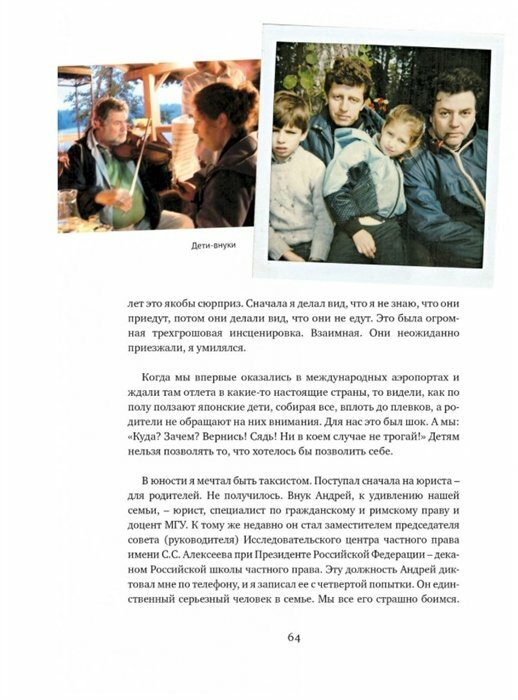 Дети-внуки

лет это якобы сюрприз. Сначала я делал вид, что я не знаю, что они приедут, потом они делали вид, что они не едут. Это была огромная трехгрошовая инсценировка. Взаимная. Они неожиданно приезжали, я умилялся.

Когда мы впервые оказались в международных аэропортах и ждали там отлета в какие-то настоящие страны, то видели, как по полу ползают японские дети, собирая все, вплоть до плевков, а родители не обращают на них внимания. Для нас это был шок. А мы: «Куда? Зачем? Вернись! Сядь! Ни в коем случае не трогай!» Детям нельзя позволять то, что хотелось бы позволить себе.

В юности я мечтал быть таксистом. Поступал сначала на юриста – для родителей. Не получилось. Внук Андрей, к удивлению нашей семьи, – юрист, специалист по гражданскому и римскому праву и доцент МГУ. К тому же недавно он стал заместителем председателя совета (руководителя) Исследовательского центра частного права имени С.С. Алексеева при Президенте Российской Федерации – деканом Российской школы частного права. Эту должность Андрей диктовал мне по телефону, и я записал ее с четвертой попытки. Он единственный серьезный человек в семье. Мы все его страшно боимся.

64